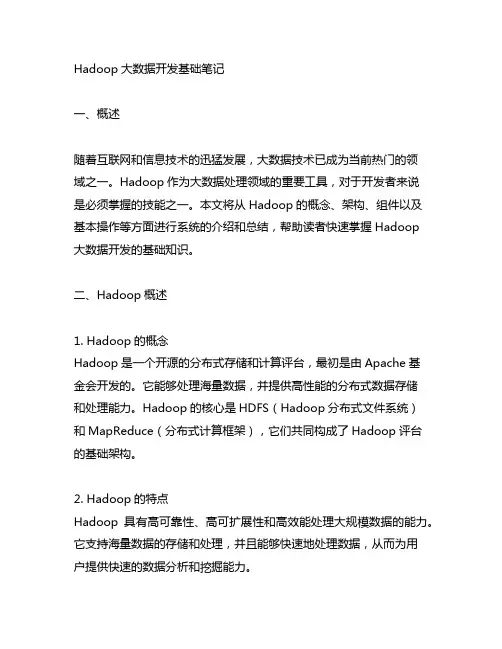 Hadoop 大数据开发基础笔记

一、概述

随着互联网和信息技术的迅猛发展，大数据技术已成为当前热门的领域之一。Hadoop 作为大数据处理领域的重要工具，对于开发者来说是必须掌握的技能之一。本文将从 Hadoop 的概念、架构、组件以及基本操作等方面进行系统的介绍和总结，帮助读者快速掌握 Hadoop 大数据开发的基础知识。

二、Hadoop 概述

1. Hadoop 的概念
Hadoop 是一个开源的分布式存储和计算评台，最初是由 Apache 基金会开发的。它能够处理海量数据，并提供高性能的分布式数据存储和处理能力。Hadoop 的核心是 HDFS（Hadoop 分布式文件系统）和 MapReduce（分布式计算框架），它们共同构成了 Hadoop 评台的基础架构。

2. Hadoop 的特点
Hadoop 具有高可靠性、高可扩展性和高效能处理大规模数据的能力。它支持海量数据的存储和处理，并且能够快速地处理数据，从而为用户提供快速的数据分析和挖掘能力。